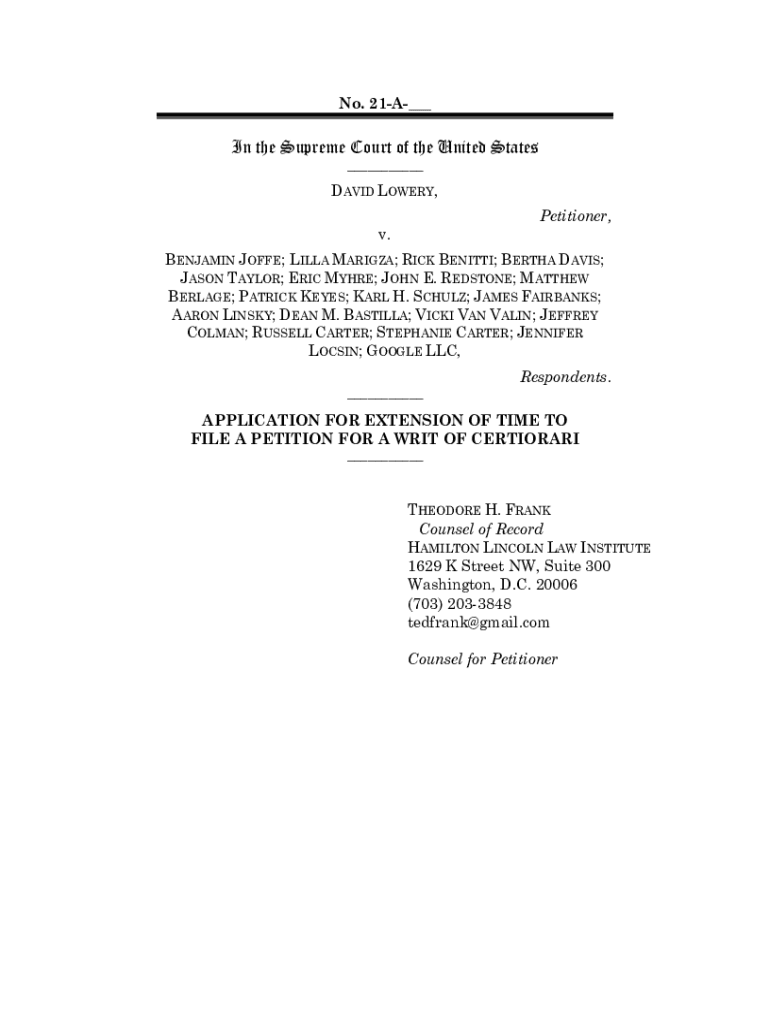 No. 21-A-___

In the Supreme Court of the United States

DAVID LOWERY,

Petitioner,

v.

BENJAMIN JOFFE; LILLA MARIGZA; RICK BENITTI; BERTHA DAVIS; JASON TAYLOR; ERIC MYHRE; JOHN E. REDSTONE; MATTHEW BERLAGE; PATRICK KEYES; KARL H. SCHULZ; JAMES FAIRBANKS; AARON LINSKY; DEAN M. BASTILLA; VICKI VAN VALIN; JEFFREY COLMAN; RUSSELL CARTER; STEPHANIE CARTER; JENNIFER LOCSIN; GOOGLE LLC,

Respondents.

APPLICATION FOR EXTENSION OF TIME TO FILE A PETITION FOR A WRIT OF CERTIORARI

THEODORE H. FRANK
Counsel of Record
HAMILTON LINCOLN LAW INSTITUTE
1629 K Street NW, Suite 300
Washington, D.C. 20006
(703) 203-3848
tedfrank@gmail.com

Counsel for Petitioner